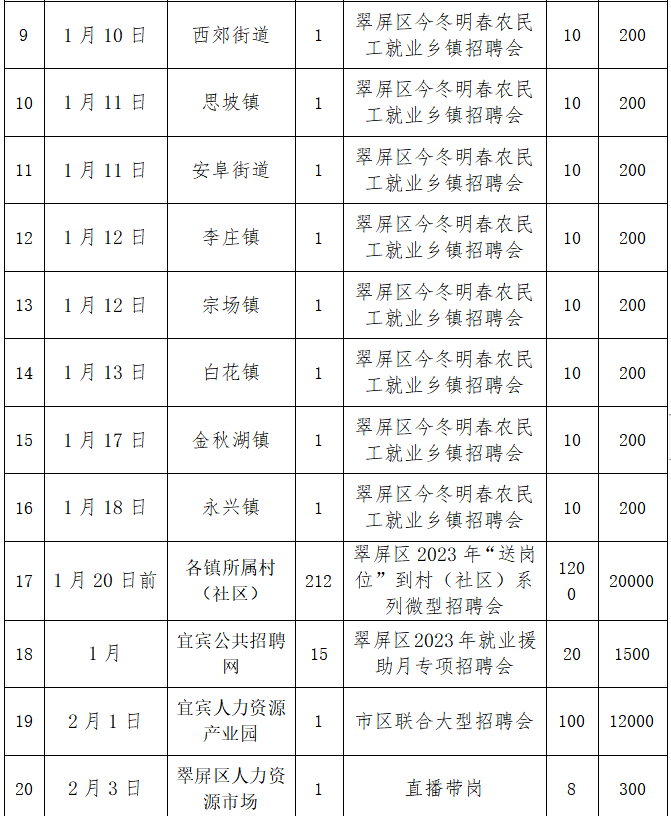 | 9 | 1月10日 | 西郊街道 | 1 | 翠屏区今冬明春农民工就业乡镇招聘会 | 10 | 200 |
|---|---|---|---|---|---|---|
| 10 | 1月11日 | 思坡镇 | 1 | 翠屏区今冬明春农民工就业乡镇招聘会 | 10 | 200 |
| 11 | 1月11日 | 安阜街道 | 1 | 翠屏区今冬明春农民工就业乡镇招聘会 | 10 | 200 |
| 12 | 1月12日 | 李庄镇 | 1 | 翠屏区今冬明春农民工就业乡镇招聘会 | 10 | 200 |
| 13 | 1月12日 | 宗场镇 | 1 | 翠屏区今冬明春农民工就业乡镇招聘会 | 10 | 200 |
| 14 | 1月13日 | 白花镇 | 1 | 翠屏区今冬明春农民工就业乡镇招聘会 | 10 | 200 |
| 15 | 1月17日 | 金秋湖镇 | 1 | 翠屏区今冬明春农民工就业乡镇招聘会 | 10 | 200 |
| 16 | 1月18日 | 永兴镇 | 1 | 翠屏区今冬明春农民工就业乡镇招聘会 | 10 | 200 |
| 17 | 1月20日前 | 各镇所属村（社区） | 212 | 翠屏区2023年“送岗位”到村（社区）系列微型招聘会 | 1200 | 20000 |
| 18 | 1月 | 宜宾公共招聘网 | 15 | 翠屏区2023年就业援助月专项招聘会 | 20 | 1500 |
| 19 | 2月1日 | 宜宾人力资源产业园 | 1 | 市区联合大型招聘会 | 100 | 12000 |
| 20 | 2月3日 | 翠屏区人力资源市场 | 1 | 直播带岗 | 8 | 300 |